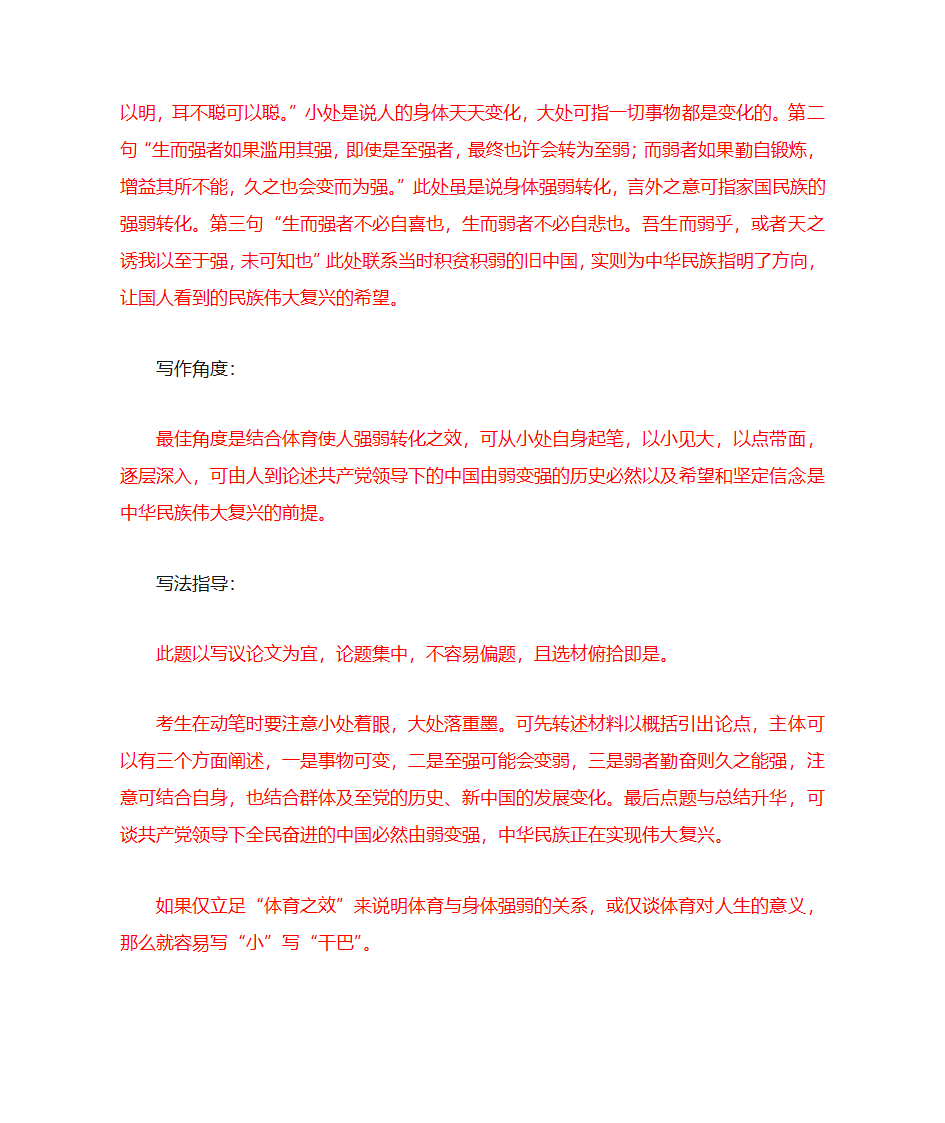 以明，耳不聪可以聪。”小处是说人的身体天天变化，大处可指一切事物都是变化的。第二句“生而强者如果滥用其强，即使是至强者，最终也许会转为至弱；而弱者如果勤自锻炼，增益其所不能，久之也会变而为强。”此处虽是说身体强弱转化，言外之意可指家国民族的强弱转化。第三句“生而强者不必自喜也，生而弱者不必自悲也。吾生而弱乎，或者天之诱我以至于强，未可知也”此处联系当时积贫积弱的旧中国，实则为中华民族指明了方向，让国人看到的民族伟大复兴的希望。

写作角度：

最佳角度是结合体育使人强弱转化之效，可从小处自身起笔，以小见大，以点带面，逐层深入，可由人到论述共产党领导下的中国由弱变强的历史必然以及希望和坚定信念是中华民族伟大复兴的前提。

写法指导：

此题以写议论文为宜，论题集中，不容易偏题，且选材俯拾即是。

考生在动笔时要注意小处着眼，大处落重墨。可先转述材料以概括引出论点，主体可以有三个方面阐述，一是事物可变，二是至强可能会变弱，三是弱者勤奋则久之能强，注意可结合自身，也结合群体及至党的历史、新中国的发展变化。最后点题与总结升华，可谈共产党领导下全民奋进的中国必然由弱变强，中华民族正在实现伟大复兴。

如果仅立足“体育之效”来说明体育与身体强弱的关系，或仅谈体育对人生的意义，那么就容易写“小”写“干巴”。